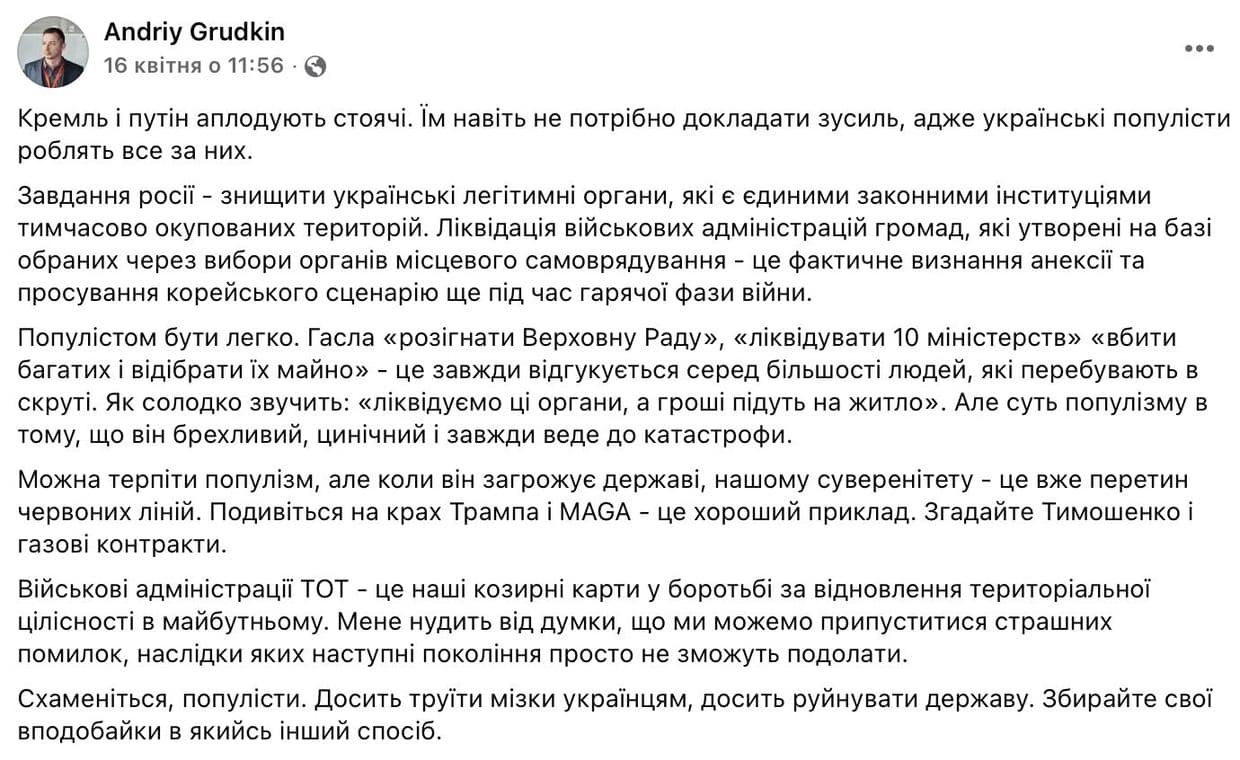 Andriy Grudkin
16 квітня о 11:56 ·

Кремль і путін аплодують стоячі. Їм навіть не потрібно докладати зусиль, адже українські популісти роблять все за них.

Завдання росії - знищити українські легітимні органи, які є єдиними законними інституціями тимчасово окупованих територій. Ліквідація військових адміністрацій громад, які утворені на базі обраних через вибори органів місцевого самоврядування - це фактичне визнання анексії та просування корейського сценарію ще під час гарячої фази війни.

Популістом бути легко. Гасла «розігнати Верховну Раду», «ліквідувати 10 міністерств» «вбити багатих і відібрати їх майно» - це завжди відгукується серед більшості людей, які перебувають в скруті. Як солодко звучить: «ліквідуємо ці органи, а гроші підуть на житло». Але суть популізму в тому, що він брехливий, цинічний і завжди веде до катастрофи.

Можна терпіти популізм, але коли він загрожує державі, нашому суверенітету - це вже перетин червоних ліній. Подивіться на крах Трампа і MAGA - це хороший приклад. Згадайте Тимошенко і газові контракти.

Військові адміністрації ТОТ - це наші козирні карти у боротьбі за відновлення територіальної цілісності в майбутньому. Мене нудить від думки, що ми можемо припуститися страшних помилок, наслідки яких наступні покоління просто не зможуть подолати.

Схаменіться, популісти. Досить труїти мізки українцям, досить руйнувати державу. Збирайте свої вподобайки в якийсь інший спосіб.